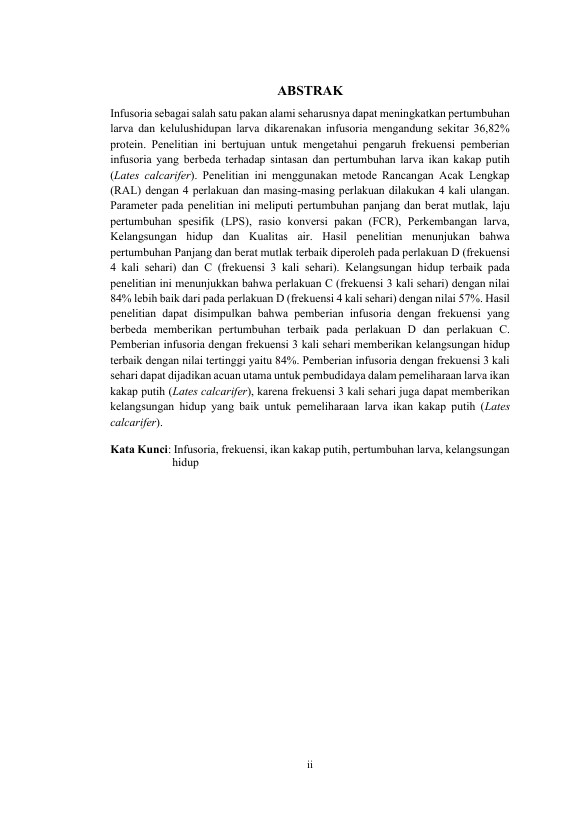 ABSTRAK

Infusoria sebagai salah satu pakan alami seharusnya dapat meningkatkan pertumbuhan larva dan kelulushidupan larva dikarenakan infusoria mengandung sekitar 36,82% protein. Penelitian ini bertujuan untuk mengetahui pengaruh frekuensi pemberian infusoria yang berbeda terhadap sintasan dan pertumbuhan larva ikan kakap putih (Lates calcarifer). Penelitian ini menggunakan metode Rancangan Acak Lengkap (RAL) dengan 4 perlakuan dan masing-masing perlakuan dilakukan 4 kali ulangan. Parameter pada penelitian ini meliputi pertumbuhan panjang dan berat mutlak, laju pertumbuhan spesifik (LPS), rasio konversi pakan (FCR), Perkembangan larva, Kelangsungan hidup dan Kualitas air. Hasil penelitian menunjukan bahwa pertumbuhan Panjang dan berat mutlak terbaik diperoleh pada perlakuan D (frekuensi 4 kali sehari) dan C (frekuensi 3 kali sehari). Kelangsungan hidup terbaik pada penelitian ini menunjukkan bahwa perlakuan C (frekuensi 3 kali sehari) dengan nilai 84% lebih baik dari pada perlakuan D (frekuensi 4 kali sehari) dengan nilai 57%. Hasil penelitian dapat disimpulkan bahwa pemberian infusoria dengan frekuensi yang berbeda memberikan pertumbuhan terbaik pada perlakuan D dan perlakuan C. Pemberian infusoria dengan frekuensi 3 kali sehari memberikan kelangsungan hidup terbaik dengan nilai tertinggi yaitu 84%. Pemberian infusoria dengan frekuensi 3 kali sehari dapat dijadikan acuan utama untuk pembudidaya dalam pemeliharaan larva ikan kakap putih (Lates calcarifer), karena frekuensi 3 kali sehari juga dapat memberikan kelangsungan hidup yang baik untuk pemeliharaan larva ikan kakap putih (Lates calcarifer).

Kata Kunci: Infusoria, frekuensi, ikan kakap putih, pertumbuhan larva, kelangsungan hidup

ii